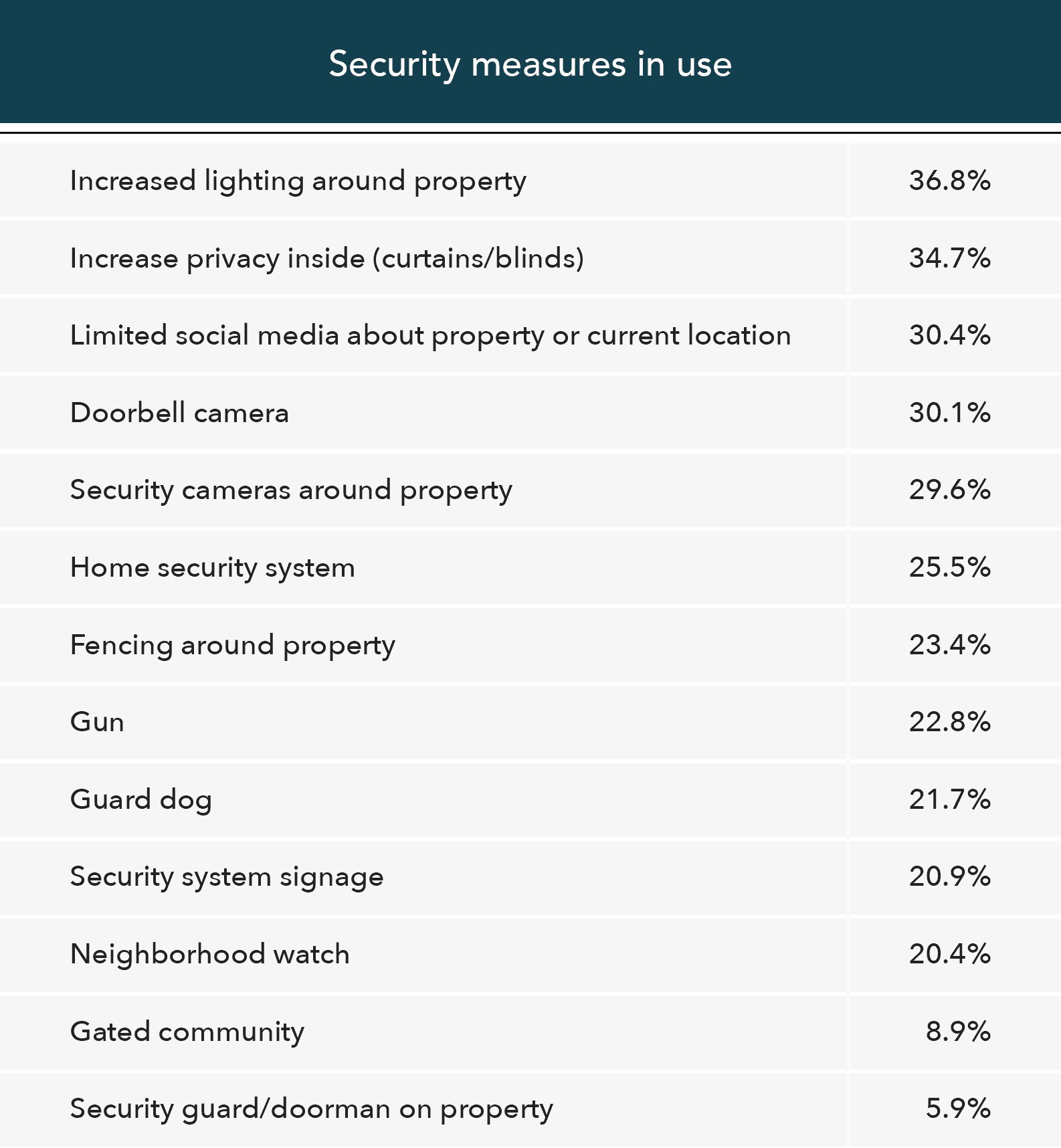 Security measures in use

| | |
|---|---|
| Increased lighting around property | 36.8% |
| Increase privacy inside (curtains/blinds) | 34.7% |
| Limited social media about property or current location | 30.4% |
| Doorbell camera | 30.1% |
| Security cameras around property | 29.6% |
| Home security system | 25.5% |
| Fencing around property | 23.4% |
| Gun | 22.8% |
| Guard dog | 21.7% |
| Security system signage | 20.9% |
| Neighborhood watch | 20.4% |
| Gated community | 8.9% |
| Security guard/doorman on property | 5.9% |